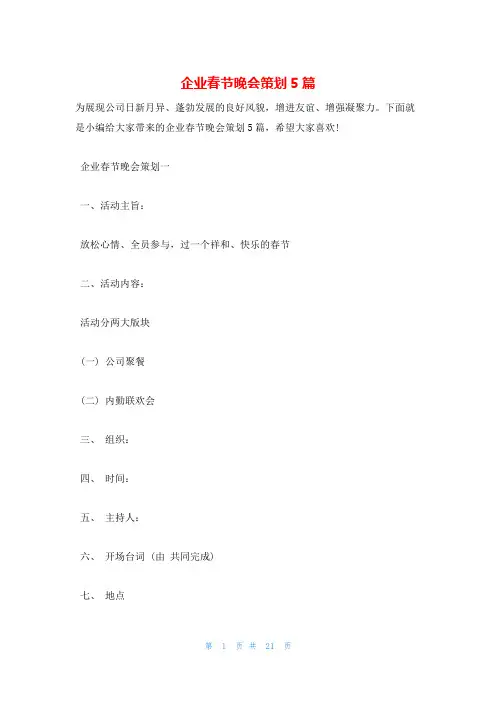 企业春节晚会策划5篇

为展现公司日新月异、蓬勃发展的良好风貌，增进友谊、增强凝聚力。下面就是小编给大家带来的企业春节晚会策划5篇，希望大家喜欢!

企业春节晚会策划一

一、活动主旨:

放松心情、全员参与，过一个祥和、快乐的春节

二、活动内容:

活动分两大版块

(一) 公司聚餐

(二) 内勤联欢会

三、 组织:

四、 时间:

五、 主持人:

六、 开场台词 (由 共同完成)

七、 地点

第 1 页 共 21 页